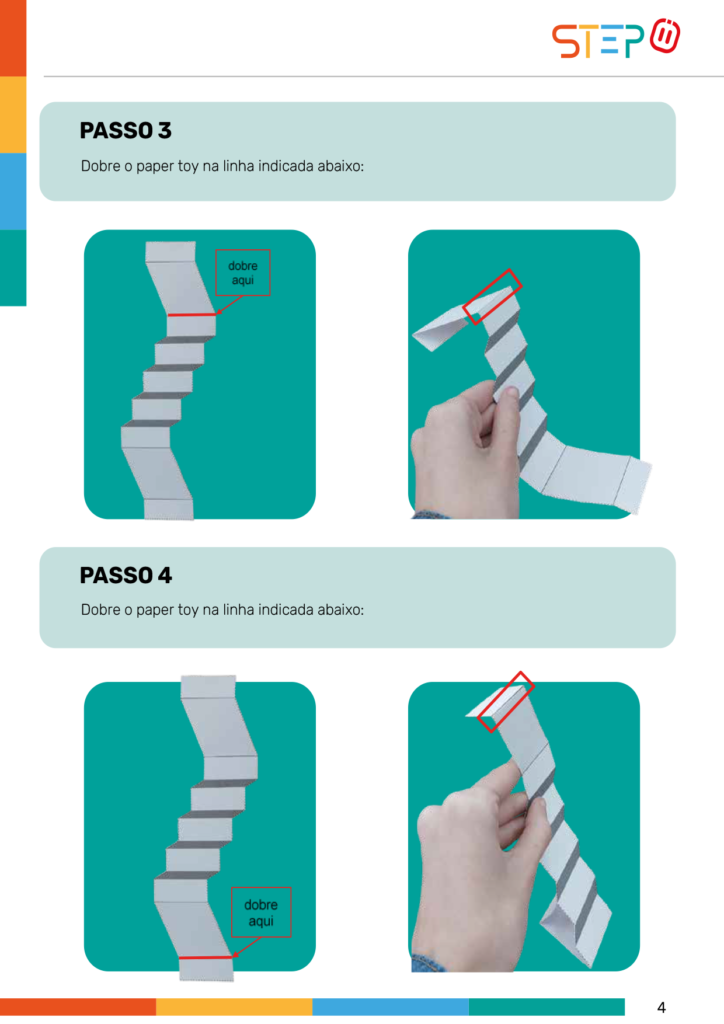 STEP

PASSO 3

Dobre o paper toy na linha indicada abaixo:

dobre aqui

PASSO 4

Dobre o paper toy na linha indicada abaixo:

dobre aqui

4